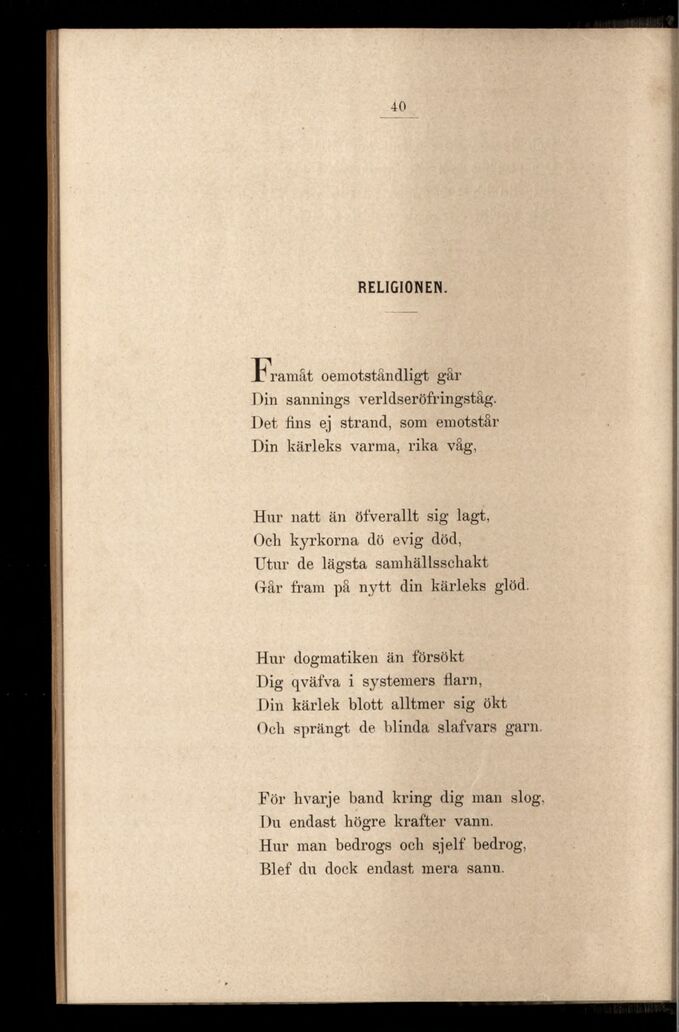 40

RELIGIONEN.

Framåt oemotståndligt går
Din sannings verldseröfringståg.
Det fins ej strand, som emotstår
Din kärleks varma, rika våg,

Hur natt än öfverallt sig lagt,
Och kyrkorna dö evig död,
Utur de lägsta samhällsschakt
Går fram på nytt din kärleks glöd.

Hur dogmatiken än försökt
Dig qväfva i systemers flarn,
Din kärlek blott alltmer sig ökt
Och sprängt de blinda slafvars garn.

För hvarje band kring dig man slog,
Du endast högre krafter vann.
Hur man bedrogs och sjelf bedrog,
Blef du dock endast mera sann.